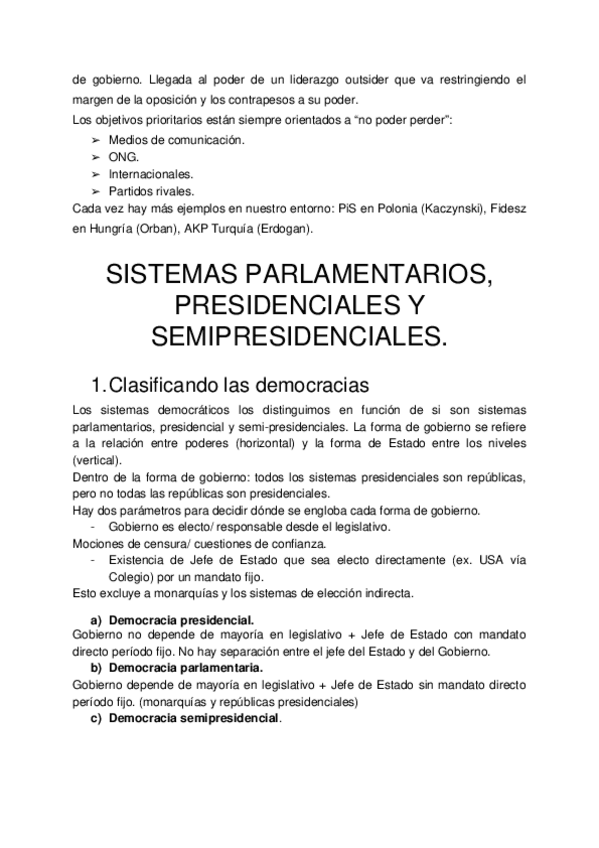 de gobierno. Llegada al poder de un liderazgo outsider que va restringiendo el margen de la oposición y los contrapesos a su poder.
Los objetivos prioritarios están siempre orientados a “no poder perder”:
➢ Medios de comunicación.
➢ ONG.
➢ Internacionales.
➢ Partidos rivales.
Cada vez hay más ejemplos en nuestro entorno: PiS en Polonia (Kaczynski), Fidesz en Hungría (Orban), AKP Turquía (Erdogan).

SISTEMAS PARLAMENTARIOS, PRESIDENCIALES Y SEMIPRESIDENCIALES.

1. Clasificando las democracias
Los sistemas democráticos los distinguimos en función de si son sistemas parlamentarios, presidencial y semi-presidenciales. La forma de gobierno se refiere a la relación entre poderes (horizontal) y la forma de Estado entre los niveles (vertical).
Dentro de la forma de gobierno: todos los sistemas presidenciales son repúblicas, pero no todas las repúblicas son presidenciales.
Hay dos parámetros para decidir dónde se engloba cada forma de gobierno.
- Gobierno es electo/ responsable desde el legislativo.
Mociones de censura/ cuestiones de confianza.
- Existencia de Jefe de Estado que sea electo directamente (ex. USA vía Colegio) por un mandato fijo.
Esto excluye a monarquías y los sistemas de elección indirecta.

a) Democracia presidencial.
Gobierno no depende de mayoría en legislativo + Jefe de Estado con mandato directo período fijo. No hay separación entre el jefe del Estado y del Gobierno.
b) Democracia parlamentaria.
Gobierno depende de mayoría en legislativo + Jefe de Estado sin mandato directo período fijo. (monarquías y repúblicas presidenciales)
c) Democracia semipresidencial.